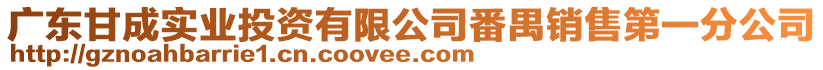 广东甘成实业投资有限公司番禺销售第一分公司
http://gznoahbarrie1.cn.coovee.com